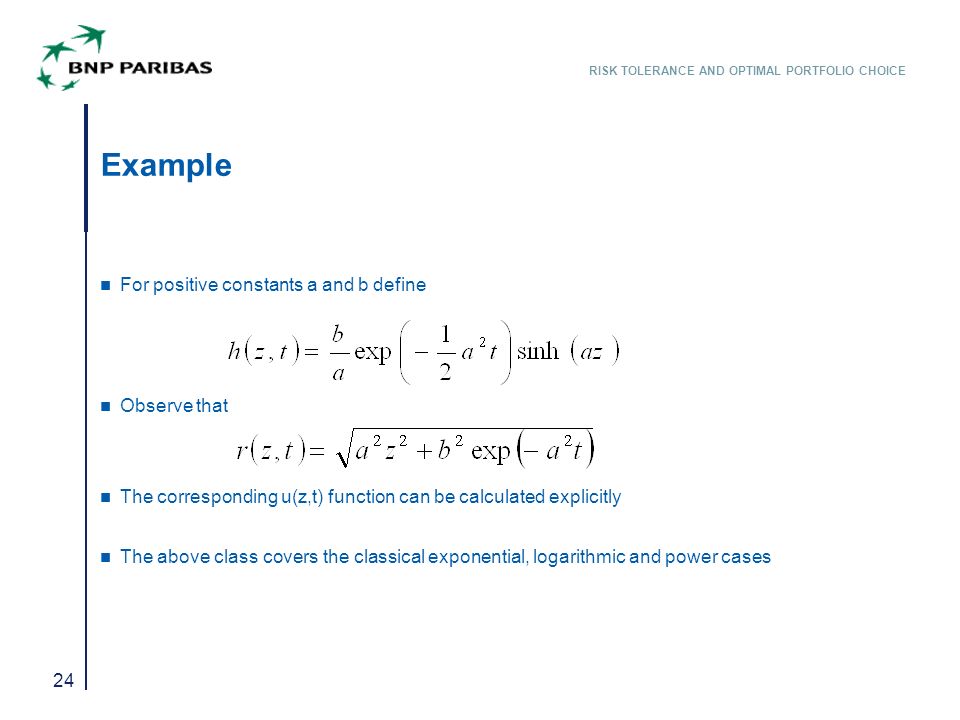 BNP PARIBAS

RISK TOLERANCE AND OPTIMAL PORTFOLIO CHOICE

Example

For positive constants a and b define

$h(z,t)=\frac{b}{a}\exp\left(-\frac{1}{2}a^2t\right)\sinh(az)$

Observe that

$r(z,t)=\sqrt{a^2z^2+b^2\exp\left(-a^2t\right)}$

The corresponding u(z,t) function can be calculated explicitly

The above class covers the classical exponential, logarithmic and power cases

24